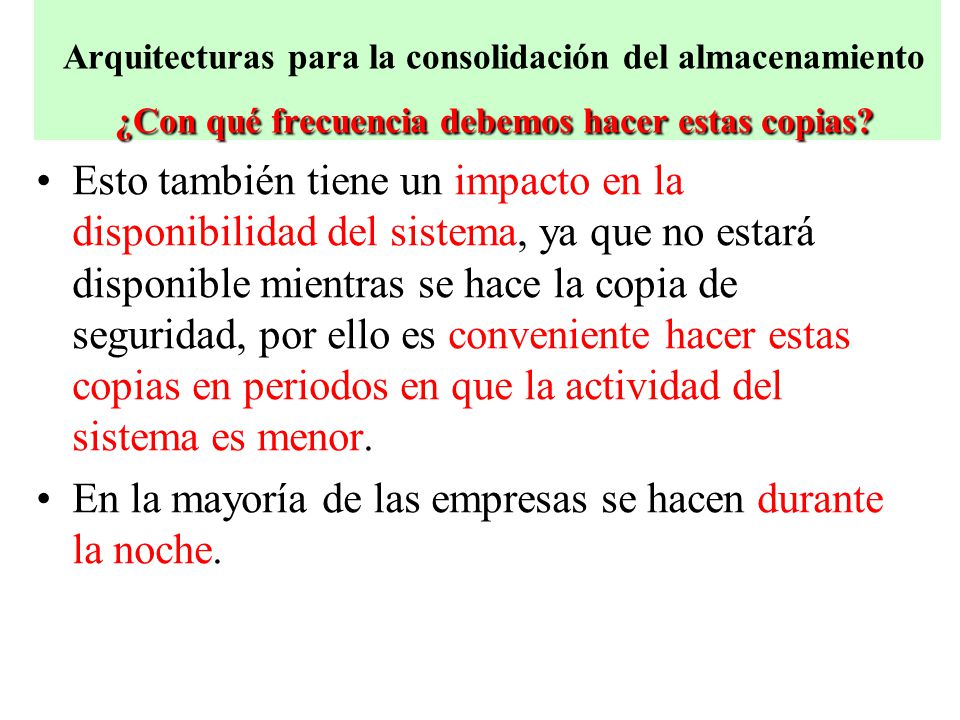 Arquitecturas para la consolidación del almacenamiento

¿Con qué frecuencia debemos hacer estas copias?

• Esto también tiene un impacto en la disponibilidad del sistema, ya que no estará disponible mientras se hace la copia de seguridad, por ello es conveniente hacer estas copias en periodos en que la actividad del sistema es menor.

• En la mayoría de las empresas se hacen durante la noche.